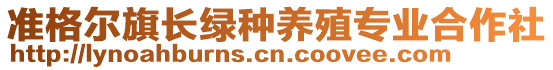 准格尔旗长绿种养殖专业合作社
http://lynoahburns.cn.coovee.com